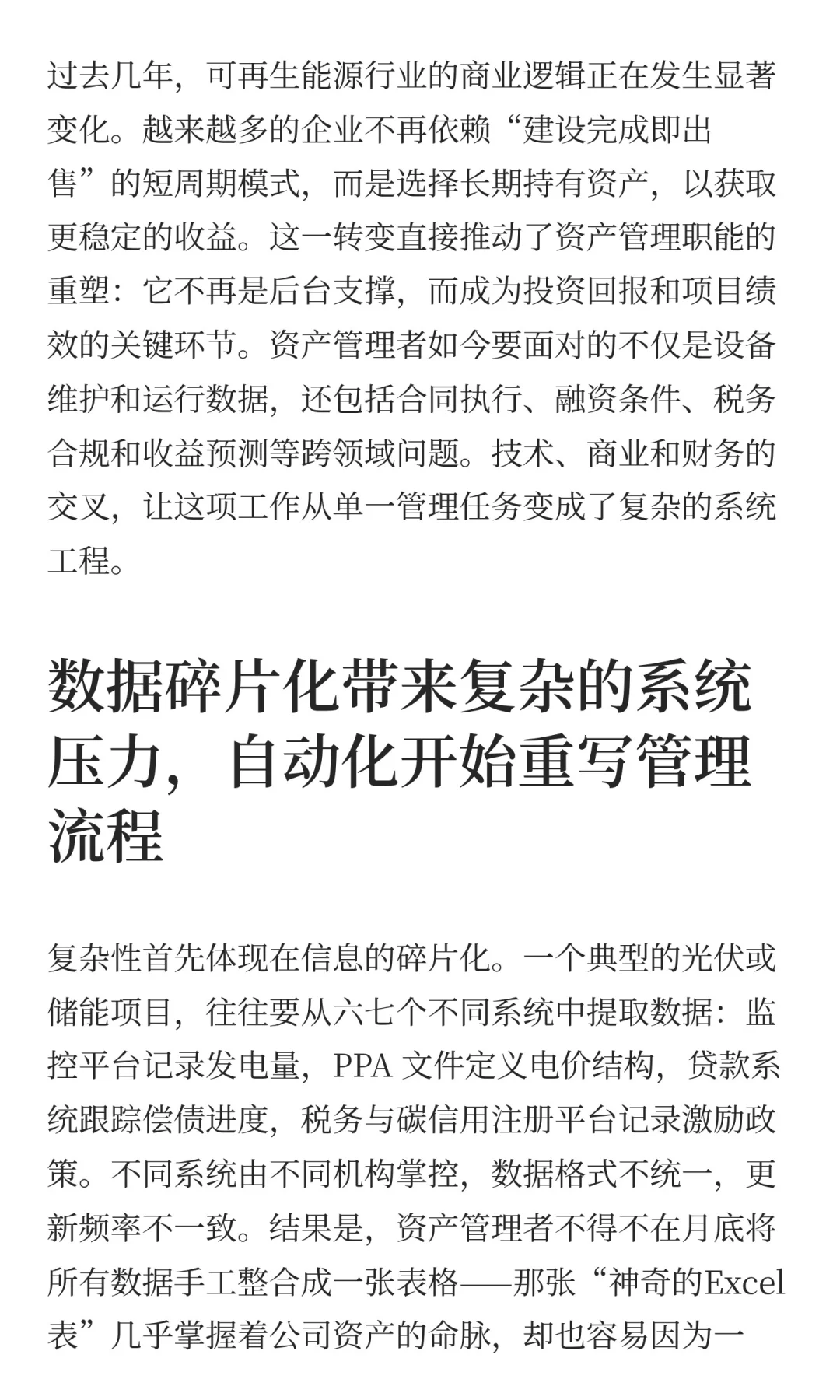 过去几年，可再生能源行业的商业逻辑正在发生显著变化。越来越多的企业不再依赖“建设完成即出售”的短周期模式，而是选择长期持有资产，以获取更稳定的收益。这一转变直接推动了资产管理职能的重塑：它不再是后台支撑，而成为投资回报和项目绩效的关键环节。资产管理者如今要面对的不仅是设备维护和运行数据，还包括合同执行、融资条件、税务合规和收益预测等跨领域问题。技术、商业和财务的交叉，让这项工作从单一管理任务变成了复杂的系统工程。

数据碎片化带来复杂的系统压力，自动化开始重写管理流程

复杂性首先体现在信息的碎片化。一个典型的光伏或储能项目，往往要从六七个不同系统中提取数据：监控平台记录发电量，PPA 文件定义电价结构，贷款系统跟踪偿债进度，税务与碳信用注册平台记录激励政策。不同系统由不同机构掌控，数据格式不统一，更新频率不一致。结果是，资产管理者不得不在月底将所有数据手工整合成一张表格——那张“神奇的Excel表”几乎掌握着公司资产的命脉，却也容易因为一